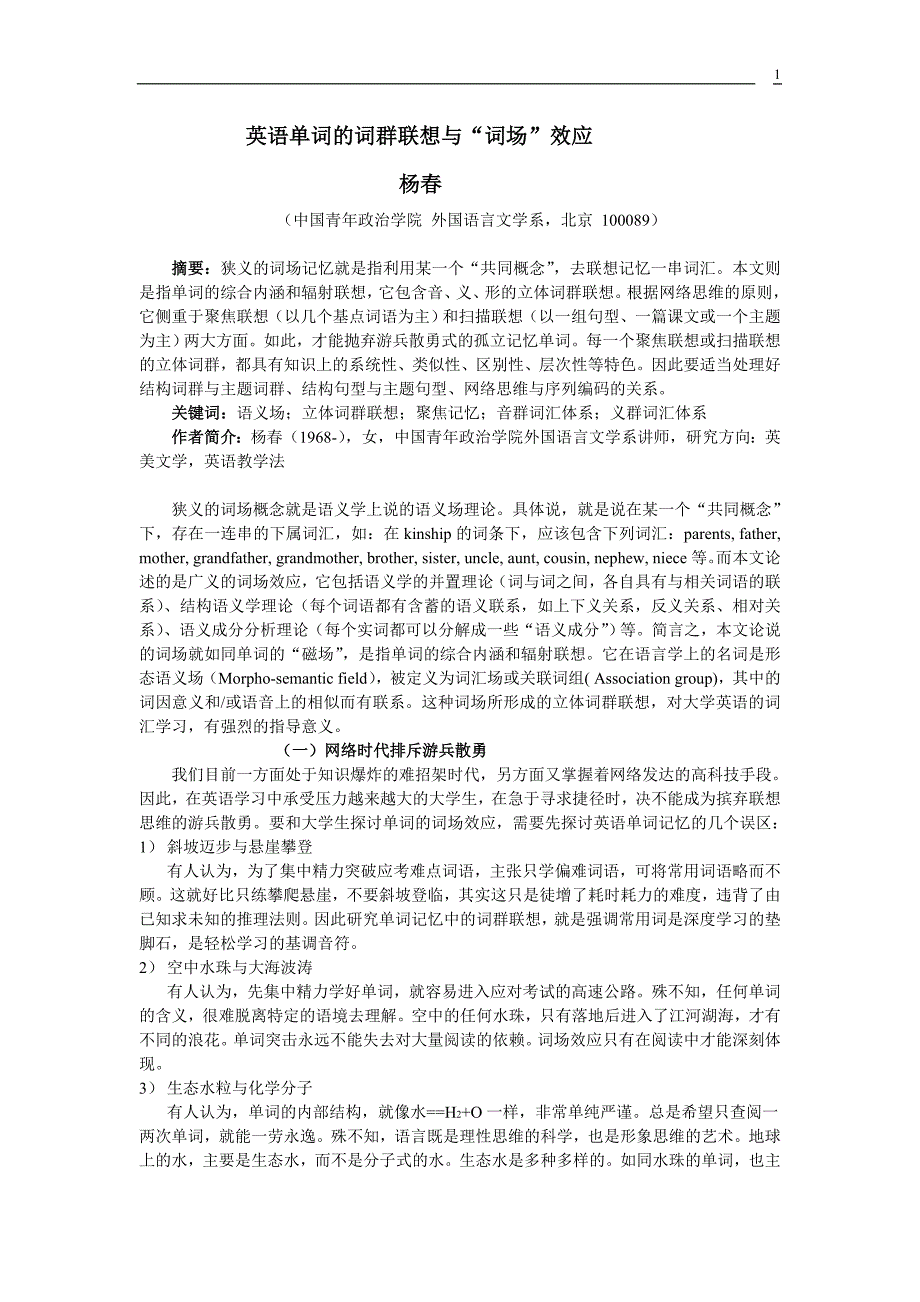 1

英语单词的词群联想与“词场”效应

杨春

（中国青年政治学院 外国语言文学系，北京 100089）

摘要：狭义的词场记忆就是指利用某一个“共同概念”，去联想记忆一串词汇。本文则是指单词的综合内涵和辐射联想，它包含音、义、形的立体词群联想。根据网络思维的原则，它侧重于聚焦联想（以几个基点词语为主）和扫描联想（以一组句型、一篇课文或一个主题为主）两大方面。如此，才能抛弃游兵散勇式的孤立记忆单词。每一个聚焦联想或扫描联想的立体词群，都具有知识上的系统性、类似性、区别性、层次性等特色。因此要适当处理好结构词群与主题词群、结构句型与主题句型、网络思维与序列编码的关系。

关键词：语义场；立体词群联想；聚焦记忆；音群词汇体系；义群词汇体系

作者简介：杨春（1968-），女，中国青年政治学院外国语言文学系讲师，研究方向：英美文学，英语教学法

狭义的词场概念就是语义学上说的语义场理论。具体说，就是说在某一个“共同概念”下，存在一连串的下属词汇，如：在 kinship 的词条下，应该包含下列词汇：parents, father, mother, grandfather, grandmother, brother, sister, uncle, aunt, cousin, nephew, niece 等。而本文论述的是广义的词场效应，它包括语义学的并置理论（词与词之间，各自具有与相关词语的联系）、结构语义学理论（每个词语都有含蓄的语义联系，如上下义关系，反义关系、相对关系）、语义成分分析理论（每个实词都可以分解成一些“语义成分”）等。简言之，本文论说的词场就如同单词的“磁场”，是指单词的综合内涵和辐射联想。它在语言学上的名词是形态语义场（Morpho-semantic field），被定义为词汇场或关联词组( Association group)，其中的词因意义和/或语音上的相似而有联系。这种词场所形成的立体词群联想，对大学英语的词汇学习，有强烈的指导意义。

（一）网络时代排斥游兵散勇

我们目前一方面处于知识爆炸的难招架时代，另方面又掌握着网络发达的高科技手段。因此，在英语学习中承受压力越来越大的大学生，在急于寻求捷径时，决不能成为摈弃联想思维的游兵散勇。要和大学生探讨单词的词场效应，需要先探讨英语单词记忆的几个误区：

1） 斜坡迈步与悬崖攀登

有人认为，为了集中精力突破应考难点词语，主张只学偏难词语，可将常用词语略而不顾。这就好比只练攀爬悬崖，不要斜坡登临，其实这只是徒增了耗时耗力的难度，违背了由已知求未知的推理法则。因此研究单词记忆中的词群联想，就是强调常用词是深度学习的垫脚石，是轻松学习的基调音符。

2） 空中水珠与大海波涛

有人认为，先集中精力学好单词，就容易进入应对考试的高速公路。殊不知，任何单词的含义，很难脱离特定的语境去理解。空中的任何水珠，只有落地后进入了江河湖海，才有不同的浪花。单词突击永远不能失去对大量阅读的依赖。词场效应只有在阅读中才能深刻体现。

3） 生态水粒与化学分子

有人认为，单词的内部结构，就像水==$H_2$+O 一样，非常单纯严谨。总是希望只查阅一两次单词，就能一劳永逸。殊不知，语言既是理性思维的科学，也是形象思维的艺术。地球上的水，主要是生态水，而不是分子式的水。生态水是多种多样的。如同水珠的单词，也主